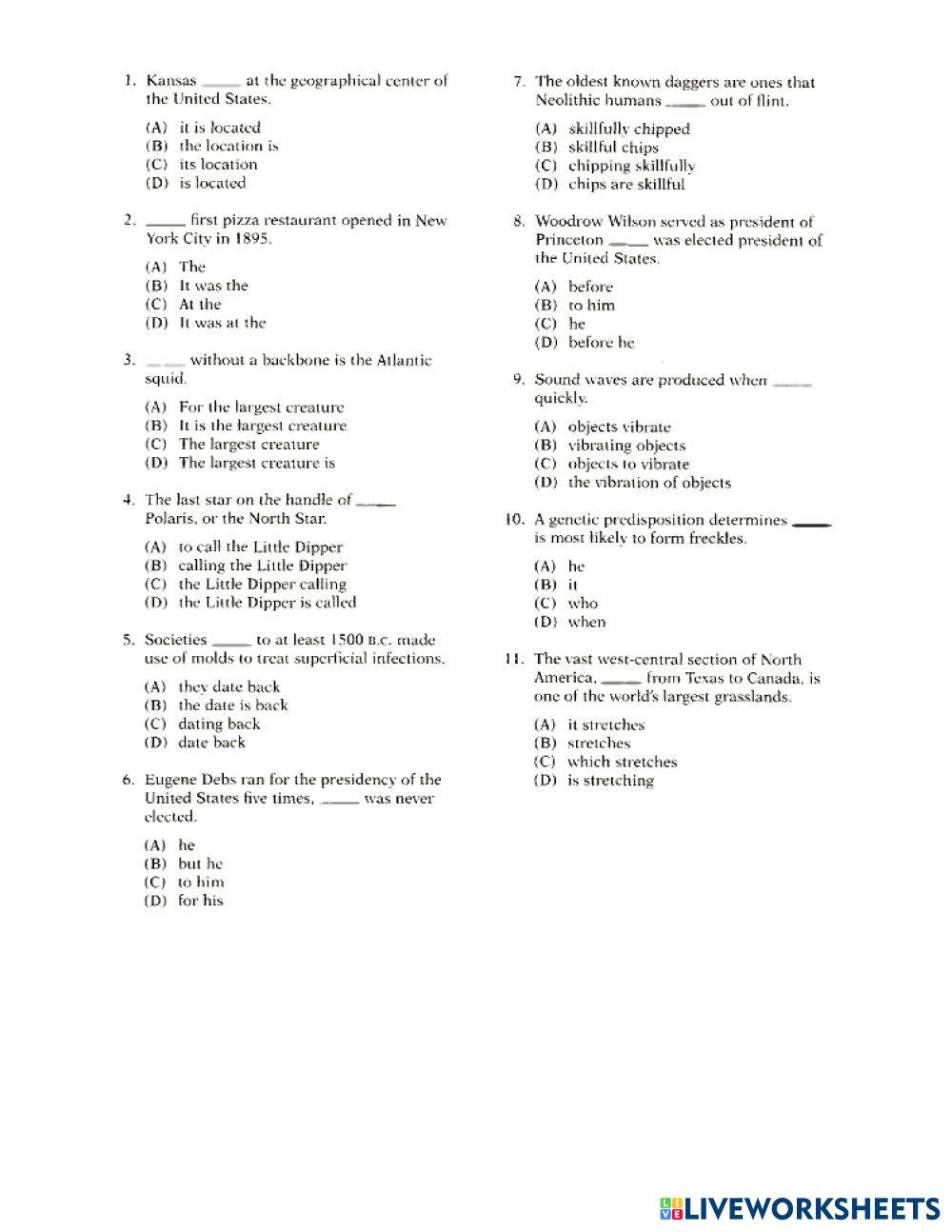 1. Kansas _____ at the geographical center of the United States.

(A) it is located
(B) the location is
(C) its location
(D) is located

2. _____ first pizza restaurant opened in New York City in 1895.

(A) The
(B) It was the
(C) At the
(D) It was at the

3. _____ without a backbone is the Atlantic squid.

(A) For the largest creature
(B) It is the largest creature
(C) The largest creature
(D) The largest creature is

4. The last star on the handle of _____ Polaris, or the North Star.

(A) to call the Little Dipper
(B) calling the Little Dipper
(C) the Little Dipper calling
(D) the Little Dipper is called

5. Societies _____ to at least 1500 B.C. made use of molds to treat superficial infections.

(A) they date back
(B) the date is back
(C) dating back
(D) date back

6. Eugene Debs ran for the presidency of the United States five times, _____ was never elected.

(A) he
(B) but he
(C) to him
(D) for his

7. The oldest known daggers are ones that Neolithic humans _____ out of flint.

(A) skillfully chipped
(B) skillful chips
(C) chipping skillfully
(D) chips are skillful

8. Woodrow Wilson served as president of Princeton _____ was elected president of the United States.

(A) before
(B) to him
(C) he
(D) before he

9. Sound waves are produced when _____ quickly.

(A) objects vibrate
(B) vibrating objects
(C) objects to vibrate
(D) the vibration of objects

10. A genetic predisposition determines _____ is most likely to form freckles.

(A) he
(B) it
(C) who
(D) when

11. The vast west-central section of North America, _____ from Texas to Canada, is one of the world's largest grasslands.

(A) it stretches
(B) stretches
(C) which stretches
(D) is stretching

LIVEWORKSHEETS